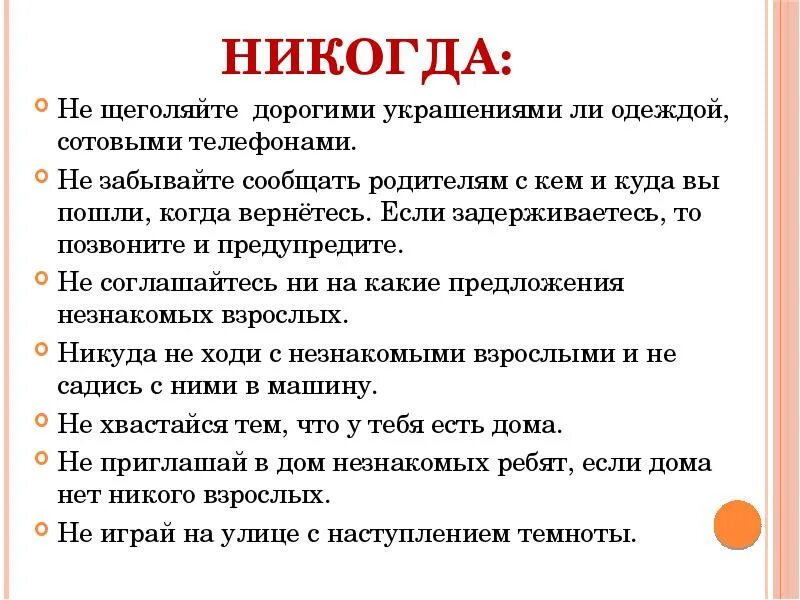 НИКОГДА:

Не щеголяйте дорогими украшениями ли одеждой, сотовыми телефонами.

Не забывайте сообщать родителям с кем и куда вы пошли, когда вернётесь. Если задерживаетесь, то позвоните и предупредите.

Не соглашайтесь ни на какие предложения незнакомых взрослых.

Никуда не ходи с незнакомыми взрослыми и не садись с ними в машину.

Не хвастайся тем, что у тебя есть дома.

Не приглашай в дом незнакомых ребят, если дома нет никого взрослых.

Не играй на улице с наступлением темноты.